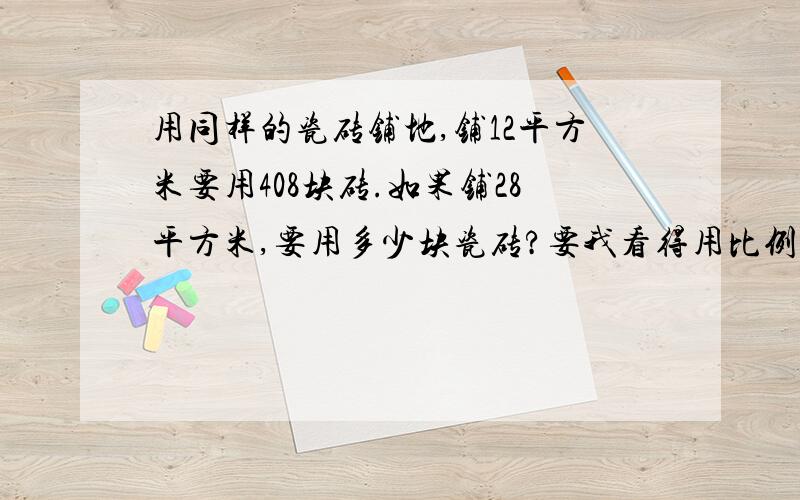 用同样的瓷砖铺地,铺12平方米要用408块砖.如果铺28平方米,要用多少块瓷砖?要我看得用比例